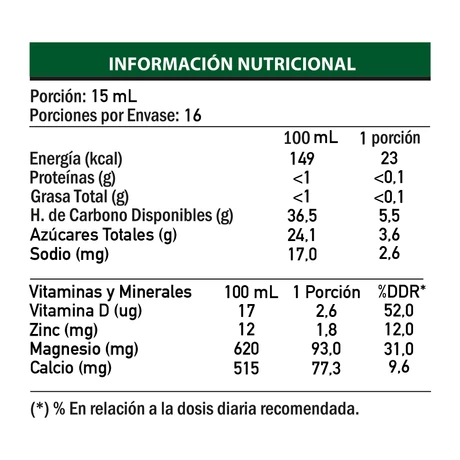 INFORMACIÓN NUTRICIONAL

Porción: 15 mL
Porciones por Envase: 16

| | 100 mL | 1 porción |
|---|---|---|
| Energía (kcal) | 149 | 23 |
| Proteínas (g) | <1 | <0,1 |
| Grasa Total (g) | <1 | <0,1 |
| H. de Carbono Disponibles (g) | 36,5 | 5,5 |
| Azúcares Totales (g) | 24,1 | 3,6 |
| Sodio (mg) | 17,0 | 2,6 |

| Vitaminas y Minerales | 100 mL | 1 Porción | %DDR* |
|---|---|---|---|
| Vitamina D (ug) | 17 | 2,6 | 52,0 |
| Zinc (mg) | 12 | 1,8 | 12,0 |
| Magnesio (mg) | 620 | 93,0 | 31,0 |
| Calcio (mg) | 515 | 77,3 | 9,6 |

(*) % En relación a la dosis diaria recomendada.